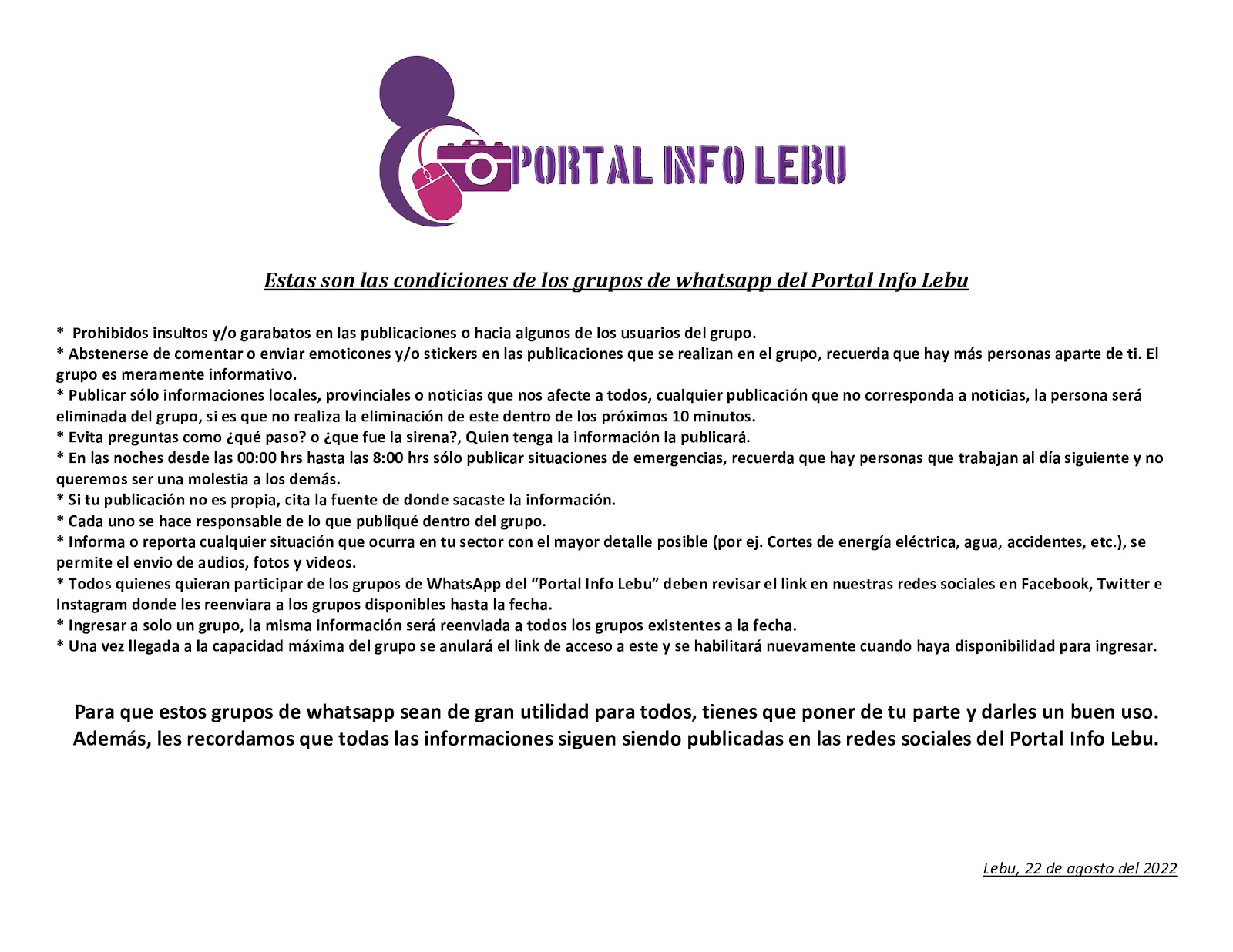 PORTAL INFO LEBU

Estas son las condiciones de los grupos de whatsapp del Portal Info Lebu

* Prohibidos insultos y/o garabatos en las publicaciones o hacia algunos de los usuarios del grupo.
* Abstenerse de comentar o enviar emoticones y/o stickers en las publicaciones que se realizan en el grupo, recuerda que hay más personas aparte de ti. El grupo es meramente informativo.
* Publicar sólo informaciones locales, provinciales o noticias que nos afecte a todos, cualquier publicación que no corresponda a noticias, la persona será eliminada del grupo, si es que no realiza la eliminación de este dentro de los próximos 10 minutos.
* Evita preguntas como ¿qué paso? o ¿que fue la sirena?, Quien tenga la información la publicará.
* En las noches desde las 00:00 hrs hasta las 8:00 hrs sólo publicar situaciones de emergencias, recuerda que hay personas que trabajan al día siguiente y no queremos ser una molestia a los demás.
* Si tu publicación no es propia, cita la fuente de donde sacaste la información.
* Cada uno se hace responsable de lo que publiqué dentro del grupo.
* Informa o reporta cualquier situación que ocurra en tu sector con el mayor detalle posible (por ej. Cortes de energía eléctrica, agua, accidentes, etc.), se permite el envio de audios, fotos y videos.
* Todos quienes quieran participar de los grupos de WhatsApp del "Portal Info Lebu" deben revisar el link en nuestras redes sociales en Facebook, Twitter e Instagram donde les reenviara a los grupos disponibles hasta la fecha.
* Ingresar a solo un grupo, la misma información será reenviada a todos los grupos existentes a la fecha.
* Una vez llegada a la capacidad máxima del grupo se anulará el link de acceso a este y se habilitará nuevamente cuando haya disponibilidad para ingresar.

Para que estos grupos de whatsapp sean de gran utilidad para todos, tienes que poner de tu parte y darles un buen uso. Además, les recordamos que todas las informaciones siguen siendo publicadas en las redes sociales del Portal Info Lebu.

Lebu, 22 de agosto del 2022